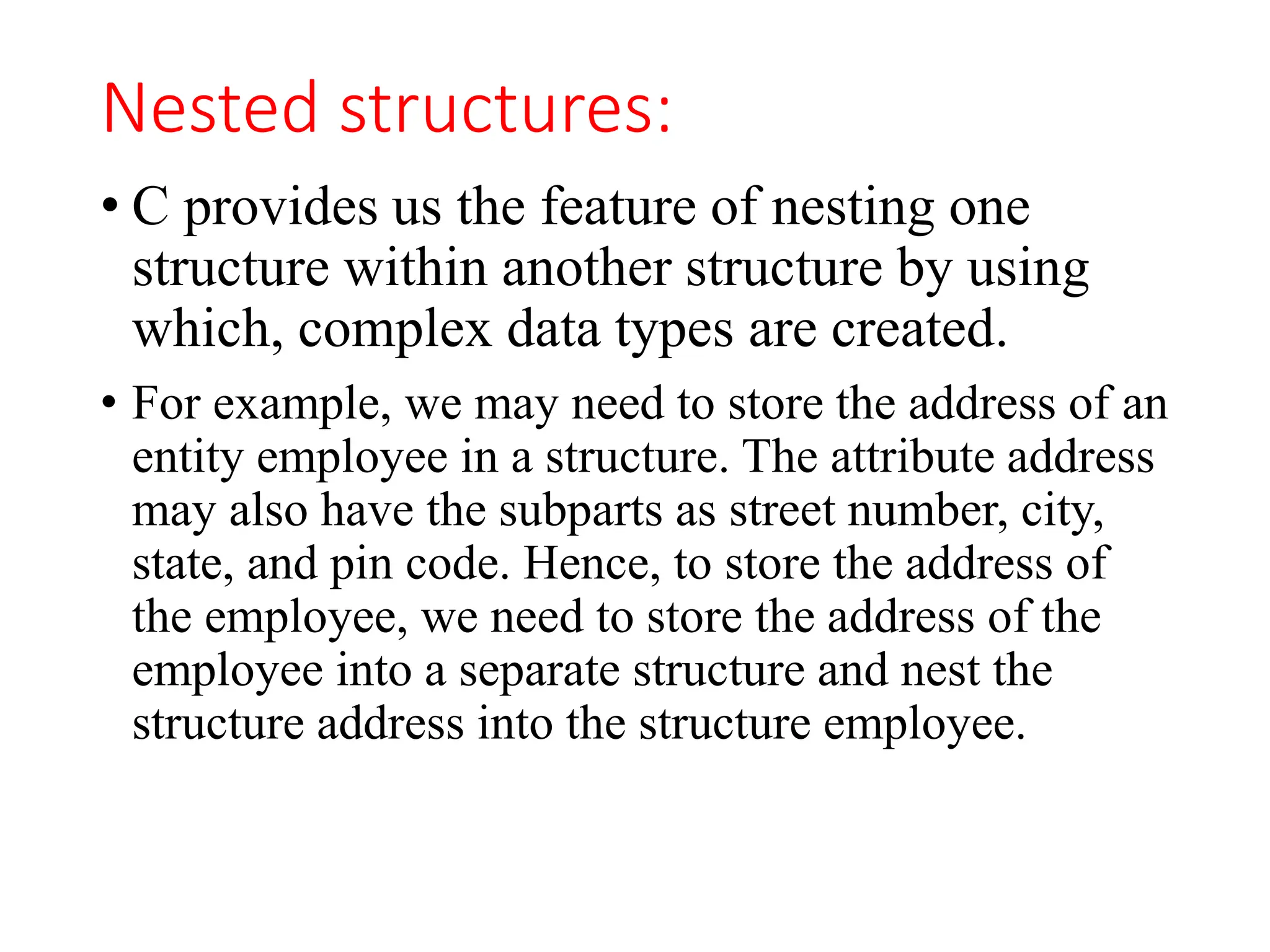 Nested structures:

• C provides us the feature of nesting one structure within another structure by using which, complex data types are created.

• For example, we may need to store the address of an entity employee in a structure. The attribute address may also have the subparts as street number, city, state, and pin code. Hence, to store the address of the employee, we need to store the address of the employee into a separate structure and nest the structure address into the structure employee.